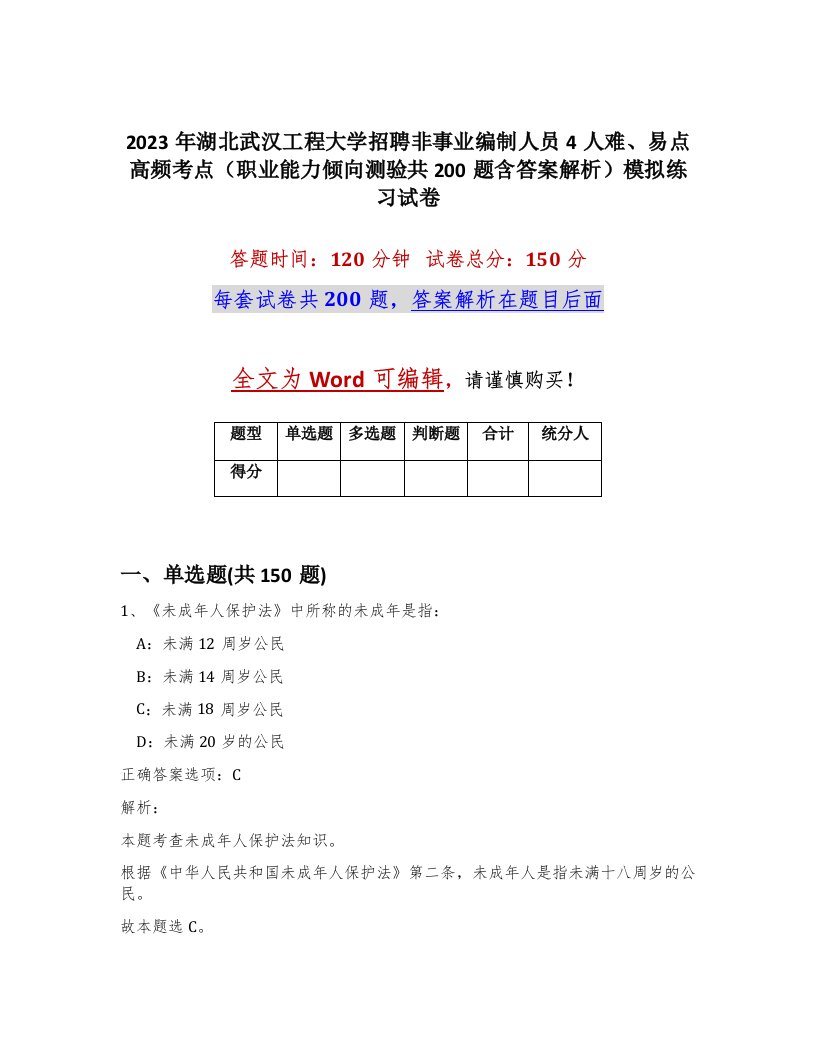 2023 年湖北武汉工程大学招聘非事业编制人员 4 人难、易点高频考点（职业能力倾向测验共 200 题含答案解析）模拟练习试卷

答题时间：120 分钟　试卷总分：150 分

每套试卷共 200 题，答案解析在题目后面

全文为 Word 可编辑，请谨慎购买！

| 题型 | 单选题 | 多选题 | 判断题 | 合计 | 统分人 |
|---|---|---|---|---|---|
| 得分 | | | | | |

一、单选题(共 150 题)

1、《未成年人保护法》中所称的未成年是指：

A：未满 12 周岁公民

B：未满 14 周岁公民

C：未满 18 周岁公民

D：未满 20 岁的公民

正确答案选项：C

解析：

本题考查未成年人保护法知识。

根据《中华人民共和国未成年人保护法》第二条，未成年人是指未满十八周岁的公民。

故本题选 C。